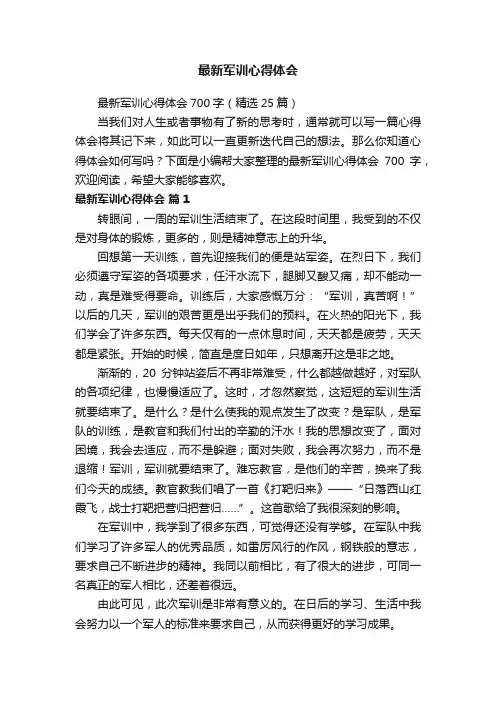 最新军训心得体会

最新军训心得体会 700 字（精选 25 篇）

当我们对人生或者事物有了新的思考时，通常就可以写一篇心得体会将其记下来，如此可以一直更新迭代自己的想法。那么你知道心得体会如何写吗？下面是小编帮大家整理的最新军训心得体会 700 字，欢迎阅读，希望大家能够喜欢。

最新军训心得体会 篇 1

转眼间，一周的军训生活结束了。在这段时间里，我受到的不仅是对身体的锻炼，更多的，则是精神意志上的升华。

回想第一天训练，首先迎接我们的便是站军姿。在烈日下，我们必须遵守军姿的各项要求，任汗水流下，腿脚又酸又痛，却不能动一动，真是难受得要命。训练后，大家感慨万分：“军训，真苦啊！”以后的几天，军训的艰苦更是出乎我们的预料。在火热的阳光下，我们学会了许多东西。每天仅有的一点休息时间，天天都是疲劳，天天都是紧张。开始的时候，简直是度日如年，只想离开这是非之地。

渐渐的，20 分钟站姿后不再非常难受，什么都越做越好，对军队的各项纪律，也慢慢适应了。这时，才忽然察觉，这短短的军训生活就要结束了。是什么？是什么使我的观点发生了改变？是军队，是军队的训练，是教官和我们付出的辛勤的汗水！我的思想改变了，面对困境，我会去适应，而不是躲避；面对失败，我会再次努力，而不是退缩！军训，军训就要结束了。难忘教官，是他们的辛苦，换来了我们今天的成绩。教官教我们唱了一首《打靶归来》——“日落西山红霞飞，战士打靶把营归把营归……”。这首歌给了我很深刻的影响。

在军训中，我学到了很多东西，可觉得还没有学够。在军队中我们学习了许多军人的优秀品质，如雷厉风行的作风，钢铁般的意志，要求自己不断进步的精神。我同以前相比，有了很大的进步，可同一名真正的军人相比，还差着很远。

由此可见，此次军训是非常有意义的。在日后的学习、生活中我会努力以一个军人的标准来要求自己，从而获得更好的学习成果。